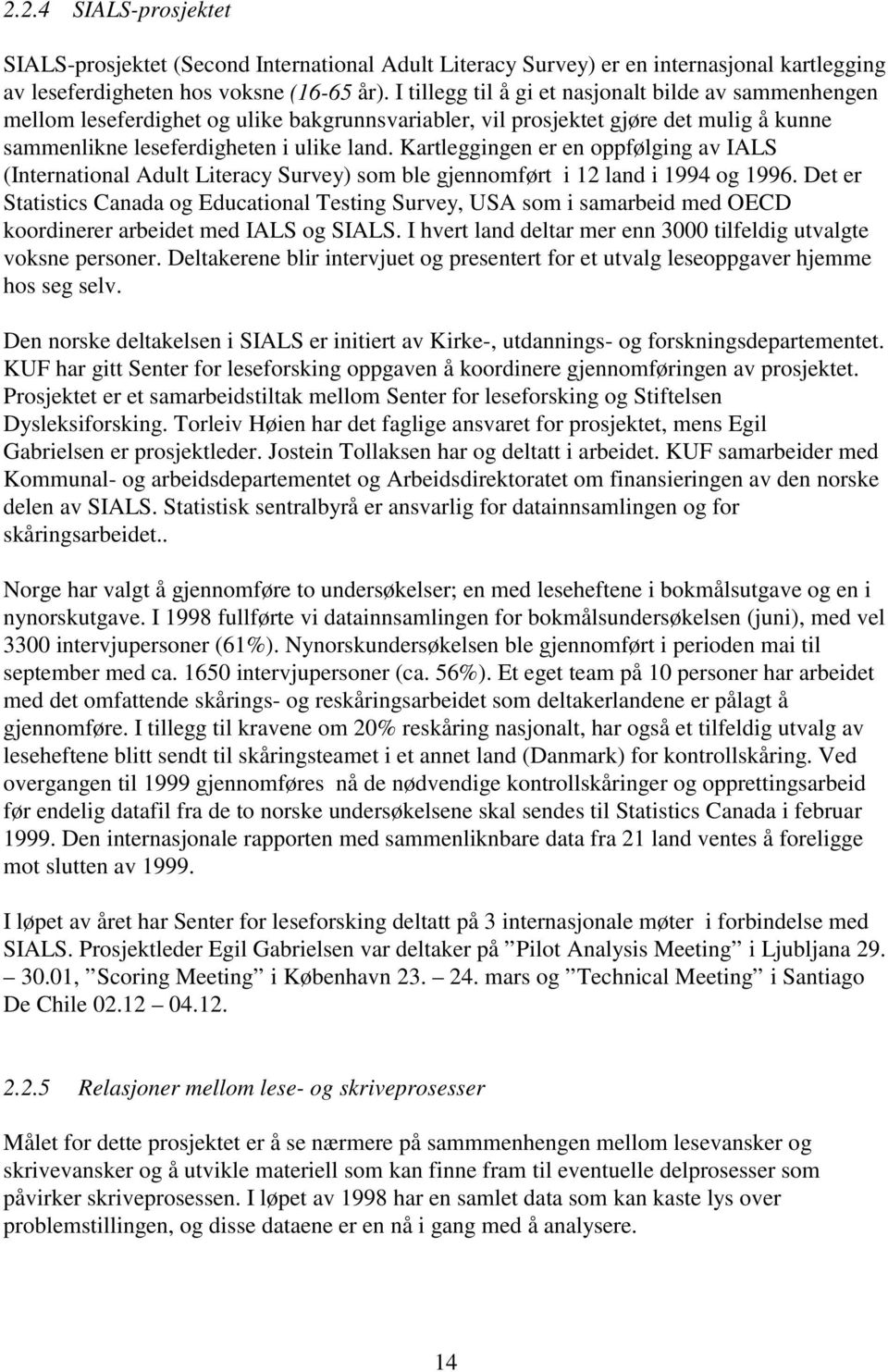 2.2.4 SIALS-prosjektet

SIALS-prosjektet (Second International Adult Literacy Survey) er en internasjonal kartlegging av leseferdigheten hos voksne (16-65 år). I tillegg til å gi et nasjonalt bilde av sammenhengen mellom leseferdighet og ulike bakgrunnsvariabler, vil prosjektet gjøre det mulig å kunne sammenlikne leseferdigheten i ulike land. Kartleggingen er en oppfølging av IALS (International Adult Literacy Survey) som ble gjennomført i 12 land i 1994 og 1996. Det er Statistics Canada og Educational Testing Survey, USA som i samarbeid med OECD koordinerer arbeidet med IALS og SIALS. I hvert land deltar mer enn 3000 tilfeldig utvalgte voksne personer. Deltakerene blir intervjuet og presentert for et utvalg leseoppgaver hjemme hos seg selv.

Den norske deltakelsen i SIALS er initiert av Kirke-, utdannings- og forskningsdepartementet. KUF har gitt Senter for leseforsking oppgaven å koordinere gjennomføringen av prosjektet. Prosjektet er et samarbeidstiltak mellom Senter for leseforsking og Stiftelsen Dysleksiforsking. Torleiv Høien har det faglige ansvaret for prosjektet, mens Egil Gabrielsen er prosjektleder. Jostein Tollaksen har og deltatt i arbeidet. KUF samarbeider med Kommunal- og arbeidsdepartementet og Arbeidsdirektoratet om finansieringen av den norske delen av SIALS. Statistisk sentralbyrå er ansvarlig for datainnsamlingen og for skåringsarbeidet..

Norge har valgt å gjennomføre to undersøkelser; en med leseheftene i bokmålsutgave og en i nynorskutgave. I 1998 fullførte vi datainnsamlingen for bokmålsundersøkelsen (juni), med vel 3300 intervjupersoner (61%). Nynorskundersøkelsen ble gjennomført i perioden mai til september med ca. 1650 intervjupersoner (ca. 56%). Et eget team på 10 personer har arbeidet med det omfattende skårings- og reskåringsarbeidet som deltakerlandene er pålagt å gjennomføre. I tillegg til kravene om 20% reskåring nasjonalt, har også et tilfeldig utvalg av leseheftene blitt sendt til skåringsteamet i et annet land (Danmark) for kontrollskåring. Ved overgangen til 1999 gjennomføres nå de nødvendige kontrollskåringer og opprettingsarbeid før endelig datafil fra de to norske undersøkelsene skal sendes til Statistics Canada i februar 1999. Den internasjonale rapporten med sammenliknbare data fra 21 land ventes å foreligge mot slutten av 1999.

I løpet av året har Senter for leseforsking deltatt på 3 internasjonale møter i forbindelse med SIALS. Prosjektleder Egil Gabrielsen var deltaker på ”Pilot Analysis Meeting” i Ljubljana 29. – 30.01, ”Scoring Meeting” i København 23. – 24. mars og ”Technical Meeting” i Santiago De Chile 02.12 – 04.12.

2.2.5 Relasjoner mellom lese- og skriveprosesser

Målet for dette prosjektet er å se nærmere på sammmenhengen mellom lesevansker og skrivevansker og å utvikle materiell som kan finne fram til eventuelle delprosesser som påvirker skriveprosessen. I løpet av 1998 har en samlet data som kan kaste lys over problemstillingen, og disse dataene er en nå i gang med å analysere.

14